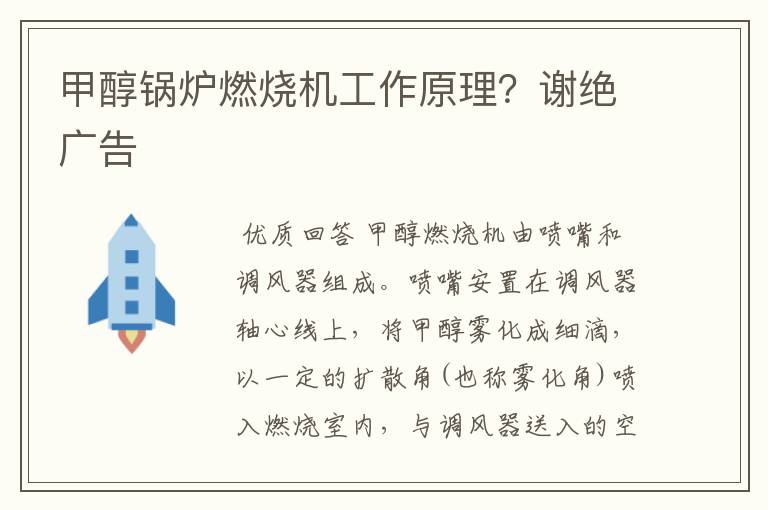 甲醇锅炉燃烧机工作原理？谢绝广告

优质回答 甲醇燃烧机由喷嘴和调风器组成。喷嘴安置在调风器轴心线上，将甲醇雾化成细滴，以一定的扩散角(也称雾化角)喷入燃烧室内，与调风器送入的空